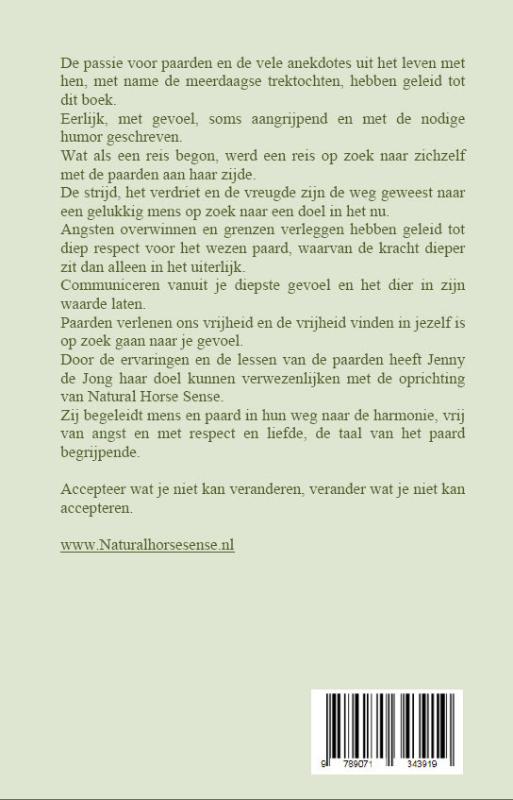 De passie voor paarden en de vele anekdotes uit het leven met hen, met name de meerdaagse trektochten, hebben geleid tot dit boek.
Eerlijk, met gevoel, soms aangrijpend en met de nodige humor geschreven.
Wat als een reis begon, werd een reis op zoek naar zichzelf met de paarden aan haar zijde.
De strijd, het verdriet en de vreugde zijn de weg geweest naar een gelukkig mens op zoek naar een doel in het nu.
Angsten overwinnen en grenzen verleggen hebben geleid tot diep respect voor het wezen paard, waarvan de kracht dieper zit dan alleen in het uiterlijk.
Communiceren vanuit je diepste gevoel en het dier in zijn waarde laten.
Paarden verlenen ons vrijheid en de vrijheid vinden in jezelf is op zoek gaan naar je gevoel.
Door de ervaringen en de lessen van de paarden heeft Jenny de Jong haar doel kunnen verwezenlijken met de oprichting van Natural Horse Sense.
Zij begeleidt mens en paard in hun weg naar de harmonie, vrij van angst en met respect en liefde, de taal van het paard begrijpende.

Accepteer wat je niet kan veranderen, verander wat je niet kan accepteren.

www.Naturalhorsesense.nl

9 789071 343919